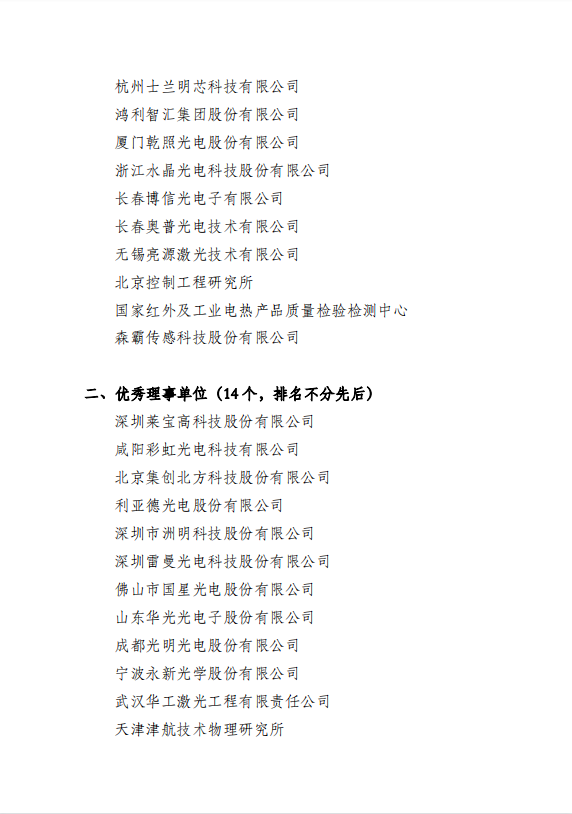 杭州士兰明芯科技有限公司
鸿利智汇集团股份有限公司
厦门乾照光电股份有限公司
浙江水晶光电科技股份有限公司
长春博信光电子有限公司
长春奥普光电技术有限公司
无锡亮源激光技术有限公司
北京控制工程研究所
国家红外及工业电热产品质量检验检测中心
森霸传感科技股份有限公司

二、优秀理事单位（14个，排名不分先后）
深圳莱宝高科技股份有限公司
咸阳彩虹光电科技有限公司
北京集创北方科技股份有限公司
利亚德光电股份有限公司
深圳市洲明科技股份有限公司
深圳雷曼光电科技股份有限公司
佛山市国星光电股份有限公司
山东华光光电子股份有限公司
成都光明光电股份有限公司
宁波永新光学股份有限公司
武汉华工激光工程有限责任公司
天津津航技术物理研究所